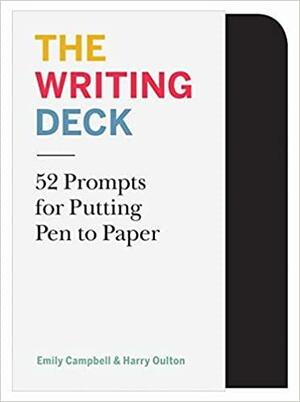 THE
WRITING
DECK

52 Prompts for Putting Pen to Paper

Emily Campbell & Harry Oulton